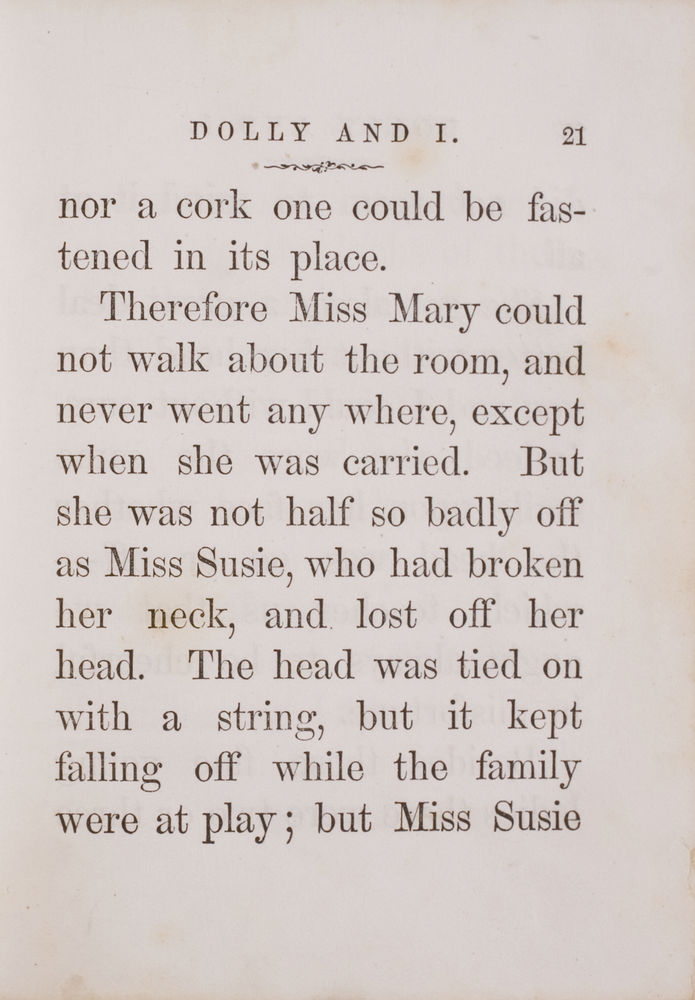 DOLLY AND I. 21

nor a cork one could be fastened in its place.

Therefore Miss Mary could not walk about the room, and never went any where, except when she was carried. But she was not half so badly off as Miss Susie, who had broken her neck, and lost off her head. The head was tied on with a string, but it kept falling off while the family were at play; but Miss Susie